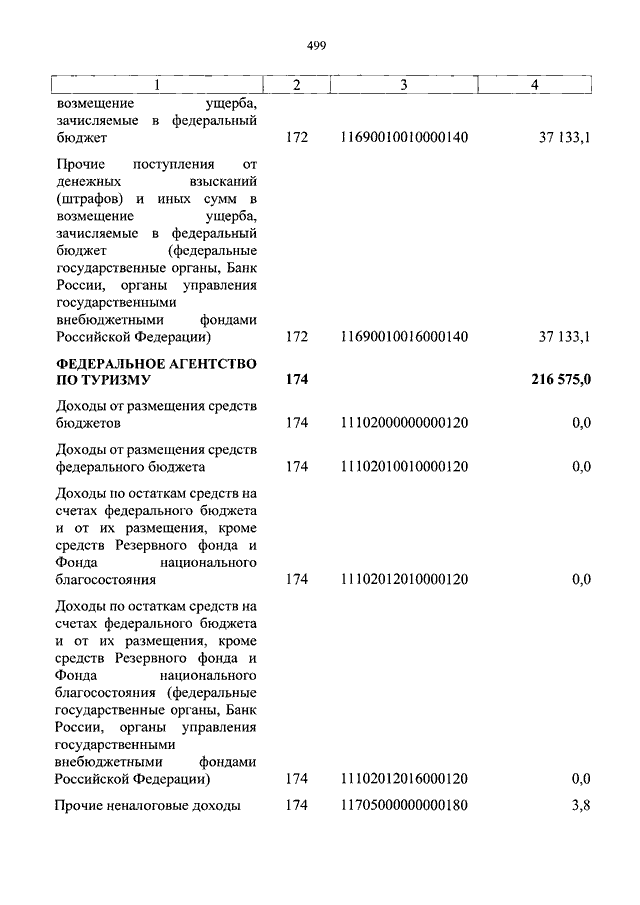 499

| 1 | 2 | 3 | 4 |
|---|---|---|---|
| возмещение ущерба, зачисляемые в федеральный бюджет | 172 | 11690010010000140 | 37 133,1 |
| Прочие поступления от денежных взысканий (штрафов) и иных сумм в возмещение ущерба, зачисляемые в федеральный бюджет (федеральные государственные органы, Банк России, органы управления государственными внебюджетными фондами Российской Федерации) | 172 | 11690010016000140 | 37 133,1 |
| **ФЕДЕРАЛЬНОЕ АГЕНТСТВО ПО ТУРИЗМУ** | **174** | | **216 575,0** |
| Доходы от размещения средств бюджетов | 174 | 11102000000000120 | 0,0 |
| Доходы от размещения средств федерального бюджета | 174 | 11102010010000120 | 0,0 |
| Доходы по остаткам средств на счетах федерального бюджета и от их размещения, кроме средств Резервного фонда и Фонда национального благосостояния | 174 | 11102012010000120 | 0,0 |
| Доходы по остаткам средств на счетах федерального бюджета и от их размещения, кроме средств Резервного фонда и Фонда национального благосостояния (федеральные государственные органы, Банк России, органы управления государственными внебюджетными фондами Российской Федерации) | 174 | 11102012016000120 | 0,0 |
| Прочие неналоговые доходы | 174 | 11705000000000180 | 3,8 |